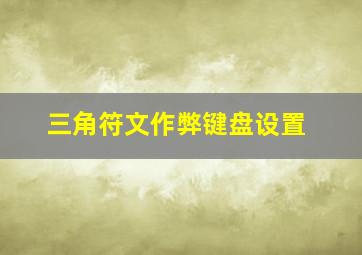 三角符文作弊键盘设置